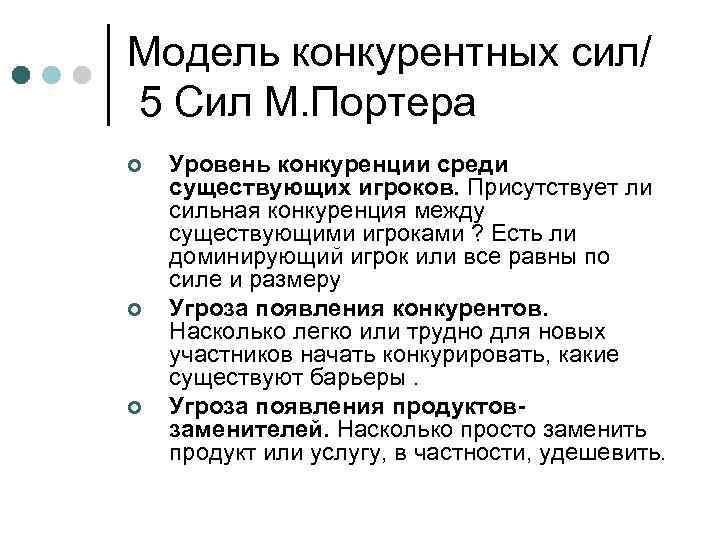 Модель конкурентных сил/
5 Сил М.Портера

Уровень конкуренции среди существующих игроков. Присутствует ли сильная конкуренция между существующими игроками ? Есть ли доминирующий игрок или все равны по силе и размеру

Угроза появления конкурентов. Насколько легко или трудно для новых участников начать конкурировать, какие существуют барьеры .

Угроза появления продуктов-заменителей. Насколько просто заменить продукт или услугу, в частности, удешевить.